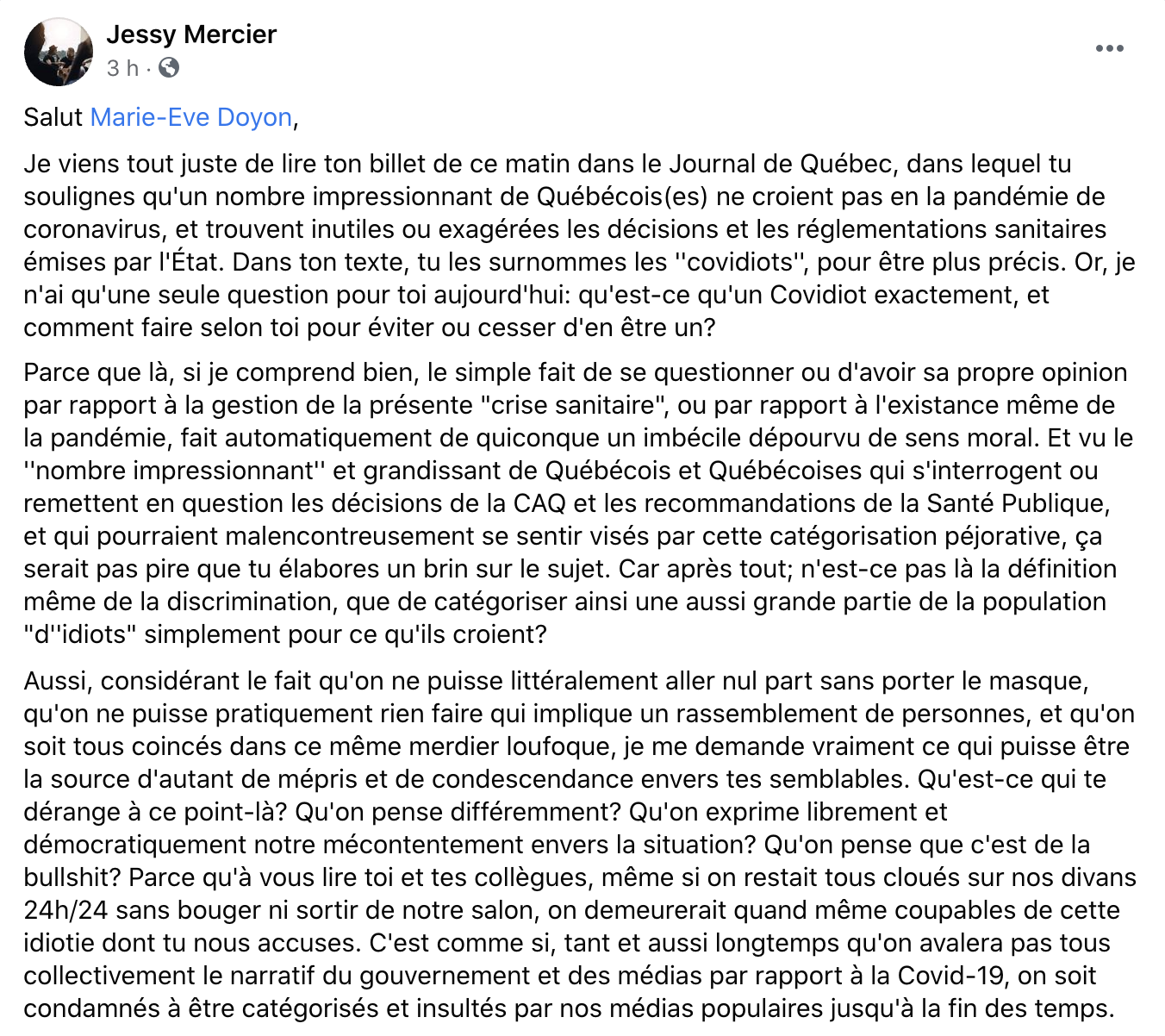 Jessy Mercier
3 h ·

Salut Marie-Eve Doyon,

Je viens tout juste de lire ton billet de ce matin dans le Journal de Québec, dans lequel tu soulignes qu'un nombre impressionnant de Québécois(es) ne croient pas en la pandémie de coronavirus, et trouvent inutiles ou exagérées les décisions et les réglementations sanitaires émises par l'État. Dans ton texte, tu les surnommes les ''covidiots'', pour être plus précis. Or, je n'ai qu'une seule question pour toi aujourd'hui: qu'est-ce qu'un Covidiot exactement, et comment faire selon toi pour éviter ou cesser d'en être un?

Parce que là, si je comprend bien, le simple fait de se questionner ou d'avoir sa propre opinion par rapport à la gestion de la présente "crise sanitaire", ou par rapport à l'existance même de la pandémie, fait automatiquement de quiconque un imbécile dépourvu de sens moral. Et vu le ''nombre impressionnant'' et grandissant de Québécois et Québécoises qui s'interrogent ou remettent en question les décisions de la CAQ et les recommandations de la Santé Publique, et qui pourraient malencontreusement se sentir visés par cette catégorisation péjorative, ça serait pas pire que tu élabores un brin sur le sujet. Car après tout; n'est-ce pas là la définition même de la discrimination, que de catégoriser ainsi une aussi grande partie de la population "d''idiots" simplement pour ce qu'ils croient?

Aussi, considérant le fait qu'on ne puisse littéralement aller nul part sans porter le masque, qu'on ne puisse pratiquement rien faire qui implique un rassemblement de personnes, et qu'on soit tous coincés dans ce même merdier loufoque, je me demande vraiment ce qui puisse être la source d'autant de mépris et de condescendance envers tes semblables. Qu'est-ce qui te dérange à ce point-là? Qu'on pense différemment? Qu'on exprime librement et démocratiquement notre mécontentement envers la situation? Qu'on pense que c'est de la bullshit? Parce qu'à vous lire toi et tes collègues, même si on restait tous cloués sur nos divans 24h/24 sans bouger ni sortir de notre salon, on demeurerait quand même coupables de cette idiotie dont tu nous accuses. C'est comme si, tant et aussi longtemps qu'on avalera pas tous collectivement le narratif du gouvernement et des médias par rapport à la Covid-19, on soit condamnés à être catégorisés et insultés par nos médias populaires jusqu'à la fin des temps.